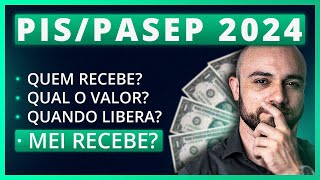 PIS/PASEP 2024

• QUEM RECEBE?
• QUAL O VALOR?
• QUANDO LIBERA?
• MEI RECEBE?